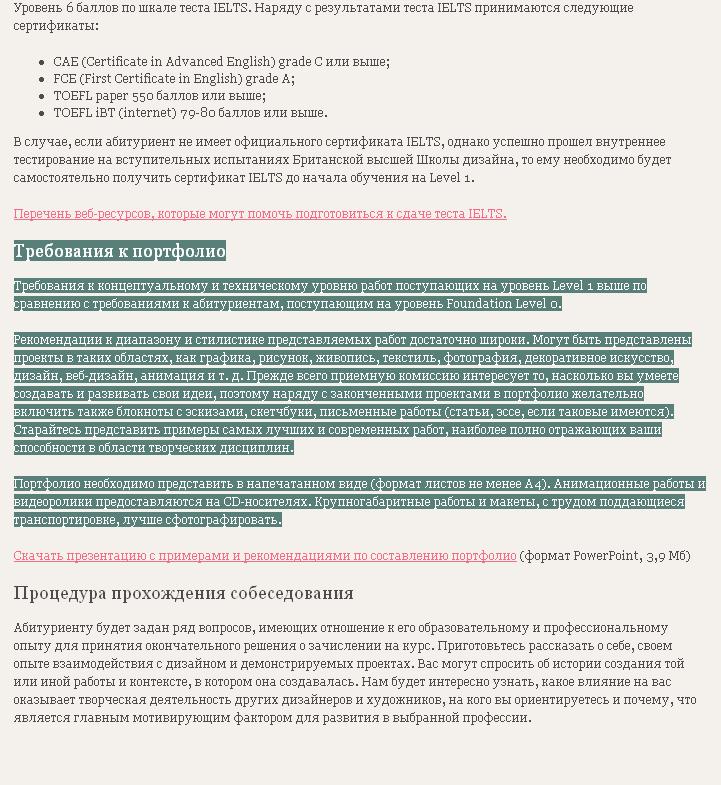 Уровень 6 баллов по шкале теста IELTS. Наряду с результатами теста IELTS принимаются следующие сертификаты:

- CAE (Certificate in Advanced English) grade C или выше;
- FCE (First Certificate in English) grade A;
- TOEFL paper 550 баллов или выше;
- TOEFL iBT (internet) 79-80 баллов или выше.

В случае, если абитуриент не имеет официального сертификата IELTS, однако успешно прошел внутреннее тестирование на вступительных испытаниях Британской высшей Школы дизайна, то ему необходимо будет самостоятельно получить сертификат IELTS до начала обучения на Level 1.

Перечень веб-ресурсов, которые могут помочь подготовиться к сдаче теста IELTS.

Требования к портфолио

Требования к концептуальному и техническому уровню работ поступающих на уровень Level 1 выше по сравнению с требованиями к абитуриентам, поступающим на уровень Foundation Level 0.

Рекомендации к диапазону и стилистике представляемых работ достаточно широки. Могут быть представлены проекты в таких областях, как графика, рисунок, живопись, текстиль, фотография, декоративное искусство, дизайн, веб-дизайн, анимация и т. д. Прежде всего приемную комиссию интересует то, насколько вы умеете создавать и развивать свои идеи, поэтому наряду с законченными проектами в портфолио желательно включить также блокноты с эскизами, скетчбуки, письменные работы (статьи, эссе, если таковые имеются). Старайтесь представить примеры самых лучших и современных работ, наиболее полно отражающих ваши способности в области творческих дисциплин.

Портфолио необходимо представить в напечатанном виде (формат листов не менее А4). Анимационные работы и видеоролики предоставляются на CD-носителях. Крупногабаритные работы и макеты, с трудом поддающиеся транспортировке, лучше сфотографировать.

Скачать презентацию с примерами и рекомендациями по составлению портфолио (формат PowerPoint, 3,9 Мб)

Процедура прохождения собеседования

Абитуриенту будет задан ряд вопросов, имеющих отношение к его образовательному и профессиональному опыту для принятия окончательного решения о зачислении на курс. Приготовьтесь рассказать о себе, своем опыте взаимодействия с дизайном и демонстрируемых проектах. Вас могут спросить об истории создания той или иной работы и контексте, в котором она создавалась. Нам будет интересно узнать, какое влияние на вас оказывает творческая деятельность других дизайнеров и художников, на кого вы ориентируетесь и почему, что является главным мотивирующим фактором для развития в выбранной профессии.